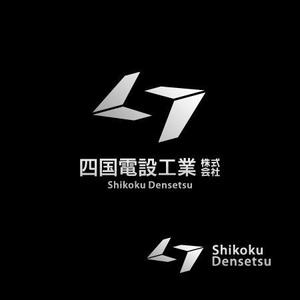 四国電設工業 株式会社
Shikoku Densetsu

Shikoku
Densetsu